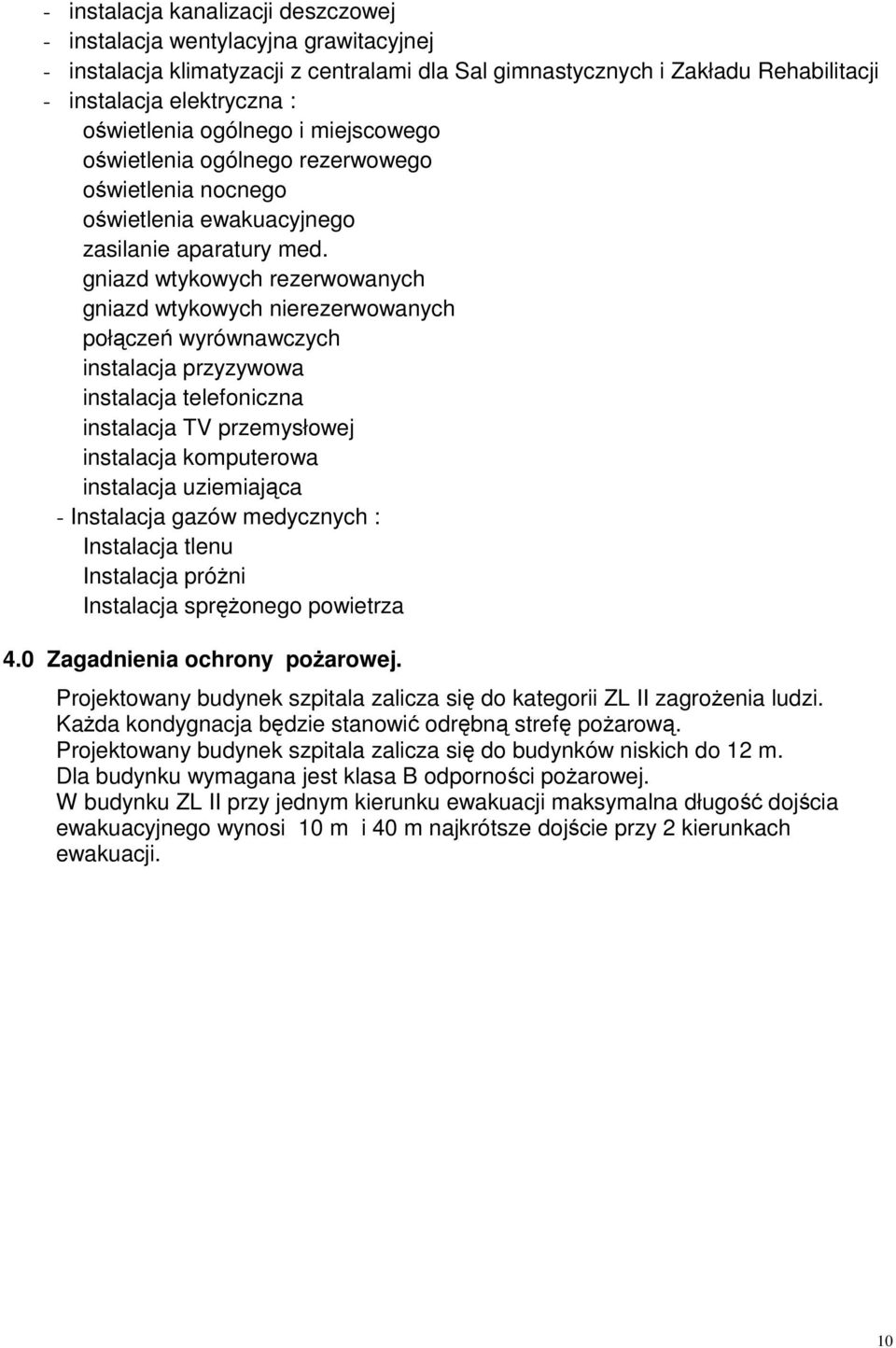 - instalacja kanalizacji deszczowej
- instalacja wentylacyjna grawitacyjnej
- instalacja klimatyzacji z centralami dla Sal gimnastycznych i Zakładu Rehabilitacji
- instalacja elektryczna :
oświetlenia ogólnego i miejscowego
oświetlenia ogólnego rezerwowego
oświetlenia nocnego
oświetlenia ewakuacyjnego
zasilanie aparatury med.
gniazd wtykowych rezerwowanych
gniazd wtykowych nierezerwowanych
połączeń wyrównawczych
instalacja przyzywowa
instalacja telefoniczna
instalacja TV przemysłowej
instalacja komputerowa
instalacja uziemiająca
- Instalacja gazów medycznych :
Instalacja tlenu
Instalacja próżni
Instalacja sprężonego powietrza

4.0 Zagadnienia ochrony pożarowej.

Projektowany budynek szpitala zalicza się do kategorii ZL II zagrożenia ludzi.
Każda kondygnacja będzie stanowić odrębną strefę pożarową.
Projektowany budynek szpitala zalicza się do budynków niskich do 12 m.
Dla budynku wymagana jest klasa B odporności pożarowej.
W budynku ZL II przy jednym kierunku ewakuacji maksymalna długość dojścia ewakuacyjnego wynosi 10 m i 40 m najkrótsze dojście przy 2 kierunkach ewakuacji.

10